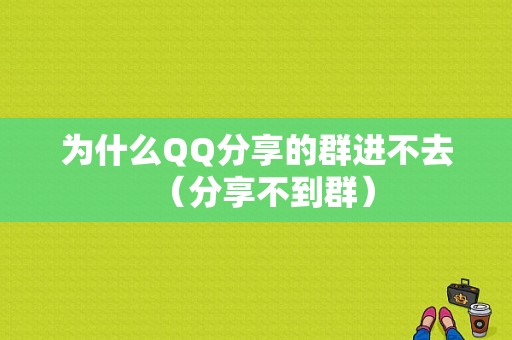 为什么QQ分享的群进不去（分享不到群）